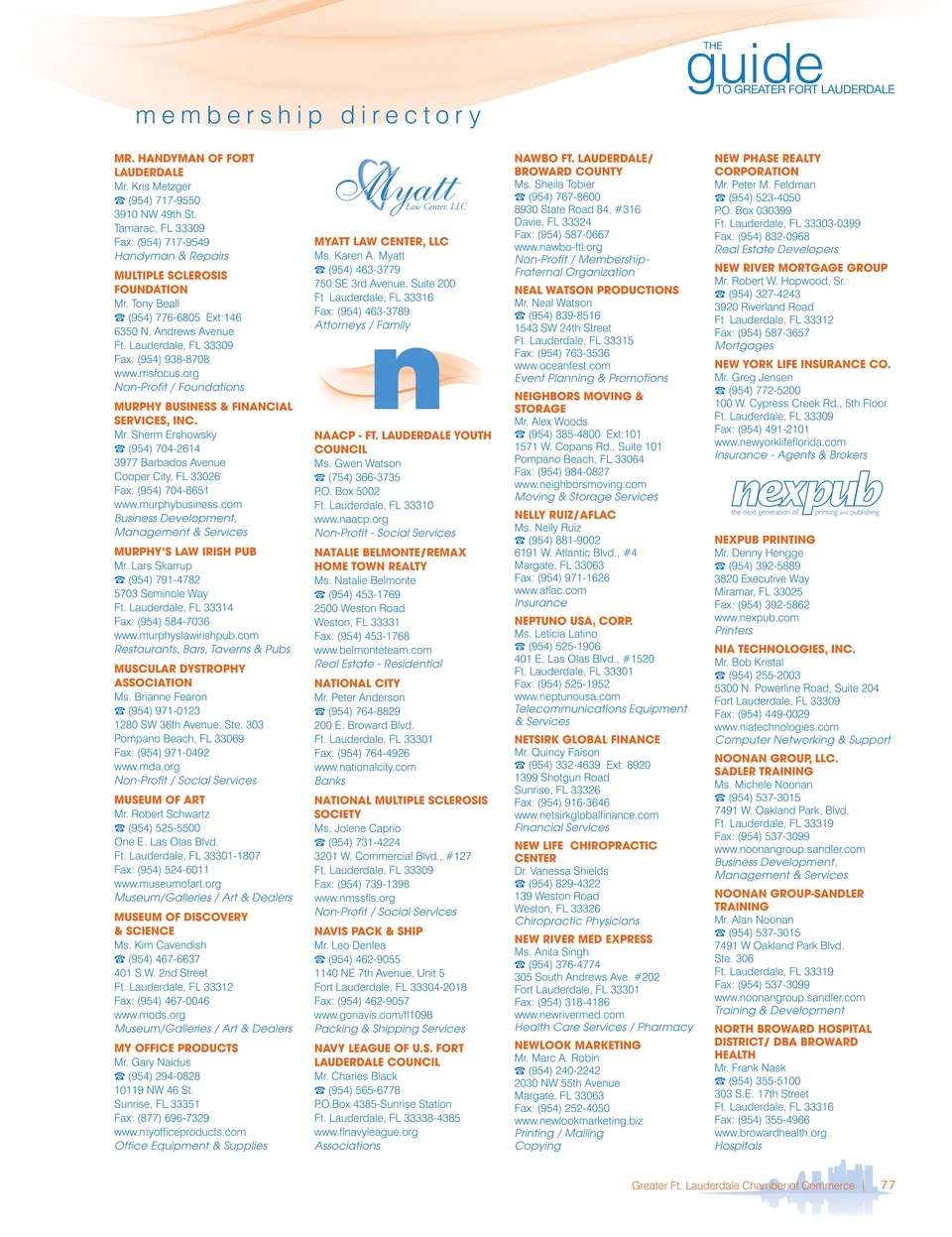 THE guide TO GREATER FORT LAUDERDALE

membership directory

MR. HANDYMAN OF FORT LAUDERDALE
Mr. Kris Metzger
☎ (954) 717-9550
3910 NW 49th St.
Tamarac, FL 33309
Fax: (954) 717-9549
Handyman & Repairs

MULTIPLE SCLEROSIS FOUNDATION
Mr. Tony Beall
☎ (954) 776-6805 Ext:146
6350 N. Andrews Avenue
Ft. Lauderdale, FL 33309
Fax: (954) 938-8708
www.msfocus.org
Non-Profit / Foundations

MURPHY BUSINESS & FINANCIAL SERVICES, INC.
Mr. Sherm Ershowsky
☎ (954) 704-2614
3977 Barbados Avenue
Cooper City, FL 33026
Fax: (954) 704-8651
www.murphybusiness.com
Business Development, Management & Services

MURPHY'S LAW IRISH PUB
Mr. Lars Skarrup
☎ (954) 791-4782
5703 Seminole Way
Ft. Lauderdale, FL 33314
Fax: (954) 584-7036
www.murphyslawirishpub.com
Restaurants, Bars, Taverns & Pubs

MUSCULAR DYSTROPHY ASSOCIATION
Ms. Brianne Fearon
☎ (954) 971-0123
1280 SW 36th Avenue, Ste. 303
Pompano Beach, FL 33069
Fax: (954) 971-0492
www.mda.org
Non-Profit / Social Services

MUSEUM OF ART
Mr. Robert Schwartz
☎ (954) 525-5500
One E. Las Olas Blvd.
Ft. Lauderdale, FL 33301-1807
Fax: (954) 524-6011
www.museumofart.org
Museum/Galleries / Art & Dealers

MUSEUM OF DISCOVERY & SCIENCE
Ms. Kim Cavendish
☎ (954) 467-6637
401 S.W. 2nd Street
Ft. Lauderdale, FL 33312
Fax: (954) 467-0046
www.mods.org
Museum/Galleries / Art & Dealers

MY OFFICE PRODUCTS
Mr. Gary Naidus
☎ (954) 294-0828
10119 NW 46 St.
Sunrise, FL 33351
Fax: (877) 696-7329
www.myofficeproducts.com
Office Equipment & Supplies

Myatt Law Center, LLC

MYATT LAW CENTER, LLC
Ms. Karen A. Myatt
☎ (954) 463-3779
750 SE 3rd Avenue, Suite 200
Ft Lauderdale, FL 33316
Fax: (954) 463-3789
Attorneys / Family

n

NAACP - FT. LAUDERDALE YOUTH COUNCIL
Ms. Gwen Watson
☎ (754) 366-3735
P.O. Box 5002
Ft. Lauderdale, FL 33310
www.naacp.org
Non-Profit - Social Services

NATALIE BELMONTE/REMAX HOME TOWN REALTY
Ms. Natalie Belmonte
☎ (954) 453-1769
2500 Weston Road
Weston, FL 33331
Fax: (954) 453-1768
www.belmonteteam.com
Real Estate - Residential

NATIONAL CITY
Mr. Peter Anderson
☎ (954) 764-8829
200 E. Broward Blvd.
Ft. Lauderdale, FL 33301
Fax: (954) 764-4926
www.nationalcity.com
Banks

NATIONAL MULTIPLE SCLEROSIS SOCIETY
Ms. Jolene Caprio
☎ (954) 731-4224
3201 W. Commercial Blvd., #127
Ft. Lauderdale, FL 33309
Fax: (954) 739-1398
www.nmssfls.org
Non-Profit / Social Services

NAVIS PACK & SHIP
Mr. Leo Denlea
☎ (954) 462-9055
1140 NE 7th Avenue, Unit 5
Fort Lauderdale, FL 33304-2018
Fax: (954) 462-9057
www.gonavis.com/fl1098
Packing & Shipping Services

NAVY LEAGUE OF U.S. FORT LAUDERDALE COUNCIL
Mr. Charles Black
☎ (954) 565-6778
P.O.Box 4385-Sunrise Station
Ft. Lauderdale, FL 33338-4385
www.flnavyleague.org
Associations

NAWBO FT. LAUDERDALE/ BROWARD COUNTY
Ms. Sheila Tobier
☎ (954) 767-8600
8930 State Road 84, #316
Davie, FL 33324
Fax: (954) 587-0667
www.nawbo-ftl.org
Non-Profit / Membership-Fraternal Organization

NEAL WATSON PRODUCTIONS
Mr. Neal Watson
☎ (954) 839-8516
1543 SW 24th Street
Ft. Lauderdale, FL 33315
Fax: (954) 763-3536
www.oceanfest.com
Event Planning & Promotions

NEIGHBORS MOVING & STORAGE
Mr. Alex Woods
☎ (954) 385-4800 Ext:101
1571 W. Copans Rd., Suite 101
Pompano Beach, FL 33064
Fax: (954) 984-0827
www.neighborsmoving.com
Moving & Storage Services

NELLY RUIZ/AFLAC
Ms. Nelly Ruiz
☎ (954) 881-9002
6191 W. Atlantic Blvd., #4
Margate, FL 33063
Fax: (954) 971-1626
www.aflac.com
Insurance

NEPTUNO USA, CORP.
Ms. Leticia Latino
☎ (954) 525-1955
401 E. Las Olas Blvd., #1520
Ft. Lauderdale, FL 33301
Fax: (954) 525-1952
www.neptunousa.com
Telecommunications Equipment & Services

NETSIRK GLOBAL FINANCE
Mr. Quincy Faison
☎ (954) 332-4639 Ext: 8920
1399 Shotgun Road
Sunrise, FL 33326
Fax: (954) 916-3646
www.netsirkglobalfinance.com
Financial Services

NEW LIFE CHIROPRACTIC CENTER
Dr. Vanessa Shields
☎ (954) 829-4322
139 Weston Road
Weston, FL 33326
Chiropractic Physicians

NEW RIVER MED EXPRESS
Ms. Anita Singh
☎ (954) 376-4774
305 South Andrews Ave. #202
Fort Lauderdale, FL 33301
Fax: (954) 318-4186
www.newrivermed.com
Health Care Services / Pharmacy

NEWLOOK MARKETING
Mr. Marc A. Robin
☎ (954) 240-2242
2030 NW 55th Avenue
Margate, FL 33063
Fax: (954) 252-4050
www.newlookmarketing.biz
Printing / Mailing
Copying

NEW PHASE REALTY CORPORATION
Mr. Peter M. Feldman
☎ (954) 523-4050
P.O. Box 030399
Ft. Lauderdale, FL 33303-0399
Fax: (954) 832-0968
Real Estate Developers

NEW RIVER MORTGAGE GROUP
Mr. Robert W. Hopwood, Sr.
☎ (954) 327-4243
3920 Riverland Road
Ft. Lauderdale, FL 33312
Fax: (954) 587-3657
Mortgages

NEW YORK LIFE INSURANCE CO.
Mr. Greg Jensen
☎ (954) 772-5200
100 W. Cypress Creek Rd., 5th Floor
Ft. Lauderdale, FL 33309
Fax: (954) 491-2101
www.newyorklifeflorida.com
Insurance - Agents & Brokers

nexpub
the next generation of printing and publishing

NEXPUB PRINTING
Mr. Denny Hengge
☎ (954) 392-5889
3820 Executive Way
Miramar, FL 33025
Fax: (954) 392-5862
www.nexpub.com
Printers

NIA TECHNOLOGIES, INC.
Mr. Bob Kristal
☎ (954) 255-2003
5300 N. Powerline Road, Suite 204
Fort Lauderdale, FL 33309
Fax: (954) 449-0029
www.niatechnologies.com
Computer Networking & Support

NOONAN GROUP, LLC. SADLER TRAINING
Ms. Michele Noonan
☎ (954) 537-3015
7491 W. Oakland Park, Blvd.
Ft. Lauderdale, FL 33319
Fax: (954) 537-3099
www.noonangroup.sandler.com
Business Development, Management & Services

NOONAN GROUP-SANDLER TRAINING
Mr. Alan Noonan
☎ (954) 537-3015
7491 W Oakland Park Blvd.
Ste. 306
Ft. Lauderdale, FL 33319
Fax: (954) 537-3099
www.noonangroup.sandler.com
Training & Development

NORTH BROWARD HOSPITAL DISTRICT/ DBA BROWARD HEALTH
Mr. Frank Nask
☎ (954) 355-5100
303 S.E. 17th Street
Ft. Lauderdale, FL 33316
Fax: (954) 355-4966
www.browardhealth.org
Hospitals

Greater Ft. Lauderdale Chamber of Commerce | 77